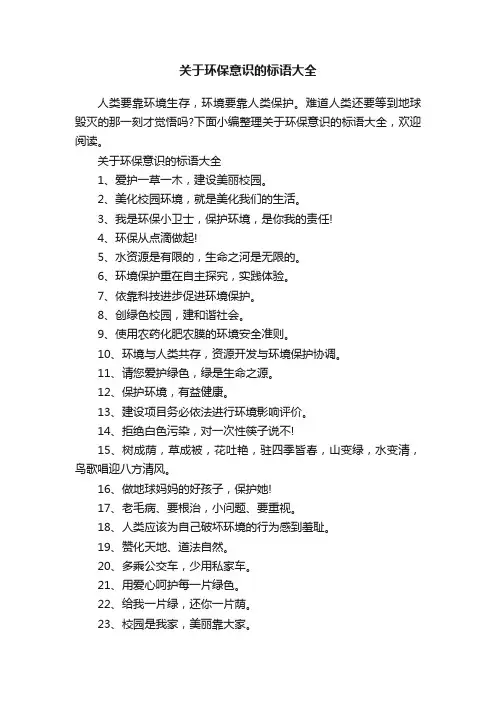 关于环保意识的标语大全

人类要靠环境生存，环境要靠人类保护。难道人类还要等到地球毁灭的那一刻才觉悟吗?下面小编整理关于环保意识的标语大全，欢迎阅读。

关于环保意识的标语大全

1、爱护一草一木，建设美丽校园。

2、美化校园环境，就是美化我们的生活。

3、我是环保小卫士，保护环境，是你我的责任!

4、环保从点滴做起!

5、水资源是有限的，生命之河是无限的。

6、环境保护重在自主探究，实践体验。

7、依靠科技进步促进环境保护。

8、创绿色校园，建和谐社会。

9、使用农药化肥农膜的环境安全准则。

10、环境与人类共存，资源开发与环境保护协调。

11、请您爱护绿色，绿是生命之源。

12、保护环境，有益健康。

13、建设项目务必依法进行环境影响评价。

14、拒绝白色污染，对一次性筷子说不!

15、树成荫，草成被，花吐艳，驻四季皆春，山变绿，水变清，鸟歌唱迎八方清风。

16、做地球妈妈的好孩子，保护她!

17、老毛病、要根治，小问题、要重视。

18、人类应该为自己破坏环境的行为感到羞耻。

19、赞化天地、道法自然。

20、多乘公交车，少用私家车。

21、用爱心呵护每一片绿色。

22、给我一片绿，还你一片荫。

23、校园是我家，美丽靠大家。